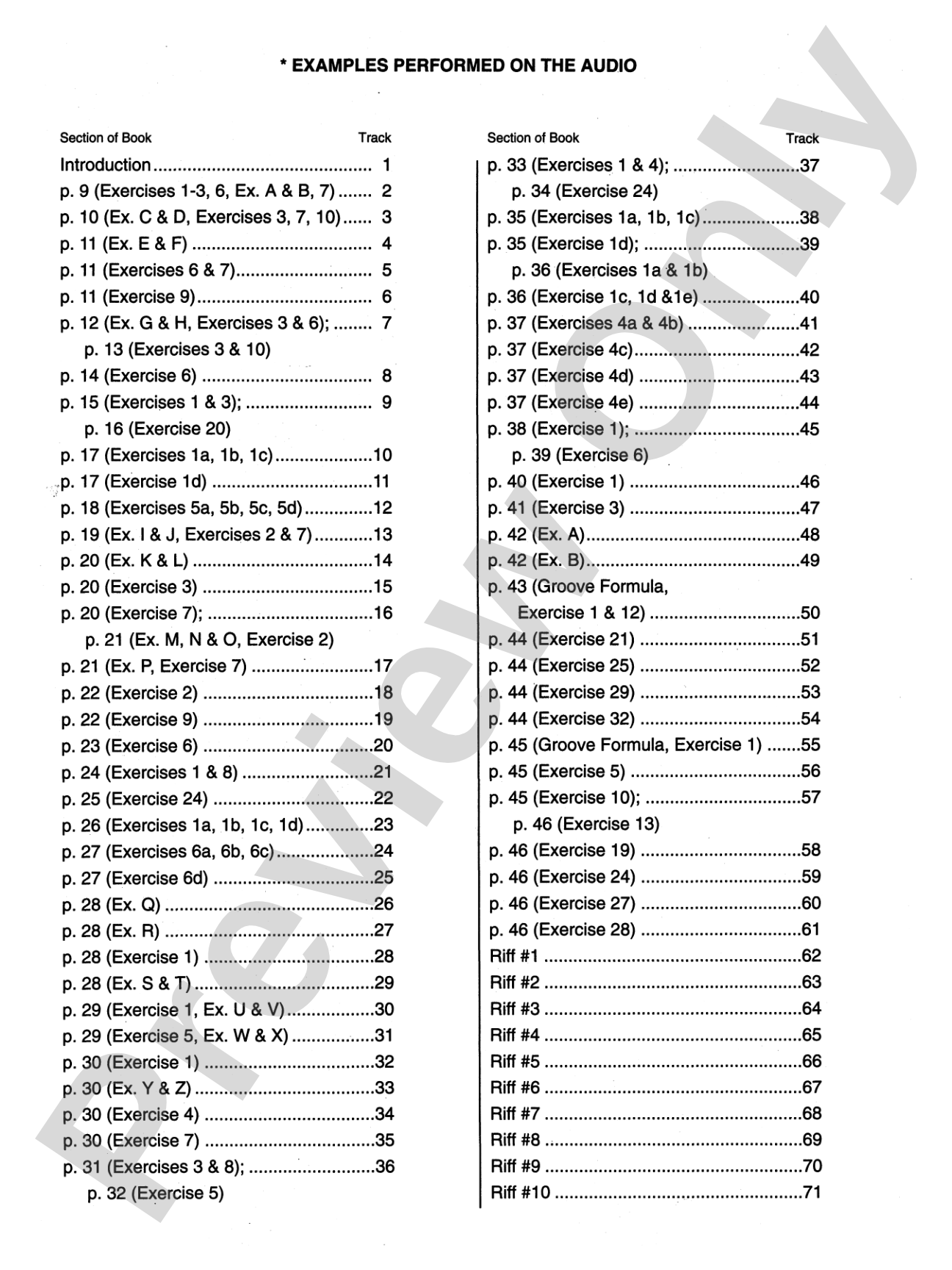 * EXAMPLES PERFORMED ON THE AUDIO

Section of Book Track
Introduction 1
p. 9 (Exercises 1-3, 6, Ex. A & B, 7) 2
p. 10 (Ex. C & D, Exercises 3, 7, 10) 3
p. 11 (Ex. E & F) 4
p. 11 (Exercises 6 & 7) 5
p. 11 (Exercise 9) 6
p. 12 (Ex. G & H, Exercises 3 & 6); 7
p. 13 (Exercises 3 & 10)
p. 14 (Exercise 6) 8
p. 15 (Exercises 1 & 3); 9
p. 16 (Exercise 20)
p. 17 (Exercises 1a, 1b, 1c) 10
p. 17 (Exercise 1d) 11
p. 18 (Exercises 5a, 5b, 5c, 5d) 12
p. 19 (Ex. I & J, Exercises 2 & 7) 13
p. 20 (Ex. K & L) 14
p. 20 (Exercise 3) 15
p. 20 (Exercise 7); 16
p. 21 (Ex. M, N & O, Exercise 2)
p. 21 (Ex. P, Exercise 7) 17
p. 22 (Exercise 2) 18
p. 22 (Exercise 9) 19
p. 23 (Exercise 6) 20
p. 24 (Exercises 1 & 8) 21
p. 25 (Exercise 24) 22
p. 26 (Exercises 1a, 1b, 1c, 1d) 23
p. 27 (Exercises 6a, 6b, 6c) 24
p. 27 (Exercise 6d) 25
p. 28 (Ex. Q) 26
p. 28 (Ex. R) 27
p. 28 (Exercise 1) 28
p. 28 (Ex. S & T) 29
p. 29 (Exercise 1, Ex. U & V) 30
p. 29 (Exercise 5, Ex. W & X) 31
p. 30 (Exercise 1) 32
p. 30 (Ex. Y & Z) 33
p. 30 (Exercise 4) 34
p. 30 (Exercise 7) 35
p. 31 (Exercises 3 & 8); 36
p. 32 (Exercise 5)

Section of Book Track
p. 33 (Exercises 1 & 4); 37
p. 34 (Exercise 24)
p. 35 (Exercises 1a, 1b, 1c) 38
p. 35 (Exercise 1d); 39
p. 36 (Exercises 1a & 1b)
p. 36 (Exercise 1c, 1d &1e) 40
p. 37 (Exercises 4a & 4b) 41
p. 37 (Exercise 4c) 42
p. 37 (Exercise 4d) 43
p. 37 (Exercise 4e) 44
p. 38 (Exercise 1); 45
p. 39 (Exercise 6)
p. 40 (Exercise 1) 46
p. 41 (Exercise 3) 47
p. 42 (Ex. A) 48
p. 42 (Ex. B) 49
p. 43 (Groove Formula,
Exercise 1 & 12) 50
p. 44 (Exercise 21) 51
p. 44 (Exercise 25) 52
p. 44 (Exercise 29) 53
p. 44 (Exercise 32) 54
p. 45 (Groove Formula, Exercise 1) 55
p. 45 (Exercise 5) 56
p. 45 (Exercise 10); 57
p. 46 (Exercise 13)
p. 46 (Exercise 19) 58
p. 46 (Exercise 24) 59
p. 46 (Exercise 27) 60
p. 46 (Exercise 28) 61
Riff #1 62
Riff #2 63
Riff #3 64
Riff #4 65
Riff #5 66
Riff #6 67
Riff #7 68
Riff #8 69
Riff #9 70
Riff #10 71

Preview Only